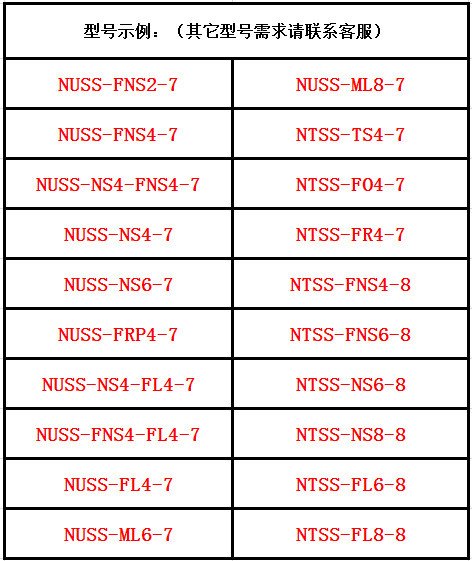 | 型号示例：（其它型号需求请联系客服） | |
|---|---|
| NUSS-FNS2-7 | NUSS-ML8-7 |
| NUSS-FNS4-7 | NTSS-TS4-7 |
| NUSS-NS4-FNS4-7 | NTSS-FO4-7 |
| NUSS-NS4-7 | NTSS-FR4-7 |
| NUSS-NS6-7 | NTSS-FNS4-8 |
| NUSS-FRP4-7 | NTSS-FNS6-8 |
| NUSS-NS4-FL4-7 | NTSS-NS6-8 |
| NUSS-FNS4-FL4-7 | NTSS-NS8-8 |
| NUSS-FL4-7 | NTSS-FL6-8 |
| NUSS-ML6-7 | NTSS-FL8-8 |